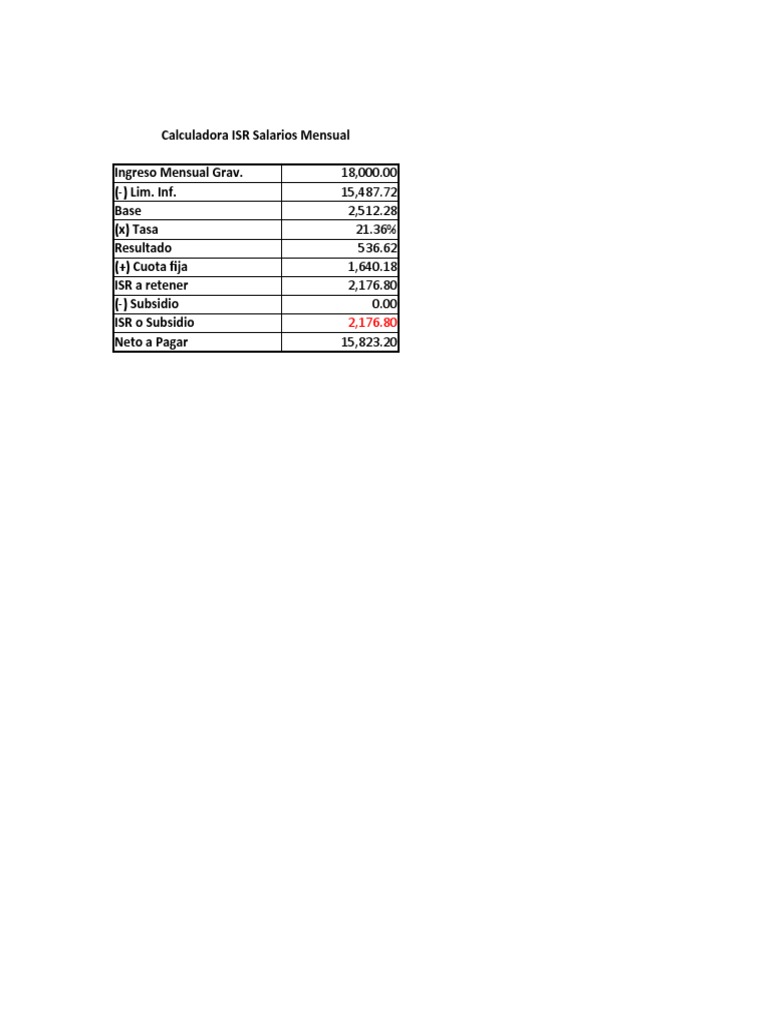 Calculadora ISR Salarios Mensual

| Ingreso Mensual Grav. | 18,000.00 |
|---|---|
| (-) Lim. Inf. | 15,487.72 |
| Base | 2,512.28 |
| (x) Tasa | 21.36% |
| Resultado | 536.62 |
| (+) Cuota fija | 1,640.18 |
| ISR a retener | 2,176.80 |
| (-) Subsidio | 0.00 |
| ISR o Subsidio | 2,176.80 |
| Neto a Pagar | 15,823.20 |